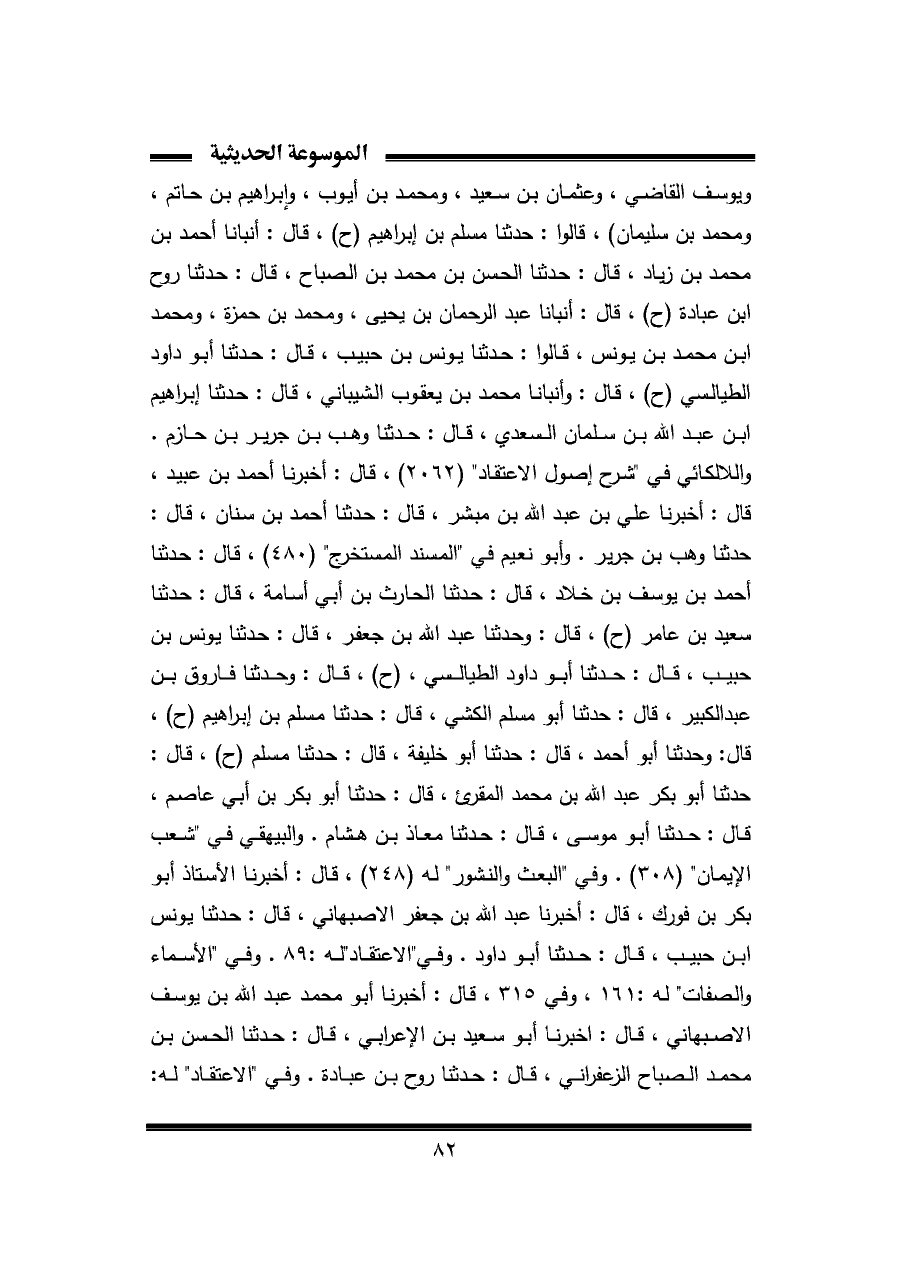 الموسوعة الحديثية

ويوسف القاضي ، وعثمان بن سعيد ، ومحمد بن أيوب ، وإبراهيم بن حاتم ، ومحمد بن سليمان) ، قالوا : حدثنا مسلم بن إبراهيم (ح) ، قال : أنبانا أحمد بن محمد بن زياد ، قال : حدثنا الحسن بن محمد بن الصباح ، قال : حدثنا روح ابن عبادة (ح) ، قال : أنبانا عبد الرحمان بن يحيى ، ومحمد بن حمزة ، ومحمد ابن محمد بن يونس ، قالوا : حدثنا يونس بن حبيب ، قال : حدثنا أبو داود الطيالسي (ح) ، قال : وأنبانا محمد بن يعقوب الشيباني ، قال : حدثنا إبراهيم ابن عبد الله بن سلمان السعدي ، قال : حدثنا وهب بن جرير بن حازم . واللالكائي في "شرح إصول الاعتقاد" (٢٠٦٢) ، قال : أخبرنا أحمد بن عبيد ، قال : أخبرنا علي بن عبد الله بن مبشر ، قال : حدثنا أحمد بن سنان ، قال : حدثنا وهب بن جرير . وأبو نعيم في "المسند المستخرج" (٤٨٠) ، قال : حدثنا أحمد بن يوسف بن خلاد ، قال : حدثنا الحارث بن أبي أسامة ، قال : حدثنا سعيد بن عامر (ح) ، قال : وحدثنا عبد الله بن جعفر ، قال : حدثنا يونس بن حبيب ، قال : حدثنا أبو داود الطيالسي ، (ح) ، قال : وحدثنا فاروق بن عبدالكبير ، قال : حدثنا أبو مسلم الكشي ، قال : حدثنا مسلم بن إبراهيم (ح) ، قال: وحدثنا أبو أحمد ، قال : حدثنا أبو خليفة ، قال : حدثنا مسلم (ح) ، قال : حدثنا أبو بكر عبد الله بن محمد المقرئ ، قال : حدثنا أبو بكر بن أبي عاصم ، قال : حدثنا أبو موسى ، قال : حدثنا معاذ بن هشام . والبيهقي في "شعب الإيمان" (٣٠٨) . وفي "البعث والنشور" له (٢٤٨) ، قال : أخبرنا الأستاذ أبو بكر بن فورك ، قال : أخبرنا عبد الله بن جعفر الاصبهاني ، قال : حدثنا يونس ابن حبيب ، قال : حدثنا أبو داود . وفي"الاعتقاد"له :٨٩ . وفي "الأسماء والصفات" له :١٦١ ، وفي ٣١٥ ، قال : أخبرنا أبو محمد عبد الله بن يوسف الاصبهاني ، قال : اخبرنا أبو سعيد بن الإعرابي ، قال : حدثنا الحسن بن محمد الصباح الزعفراني ، قال : حدثنا روح بن عبادة . وفي "الاعتقاد" له:

٨٢